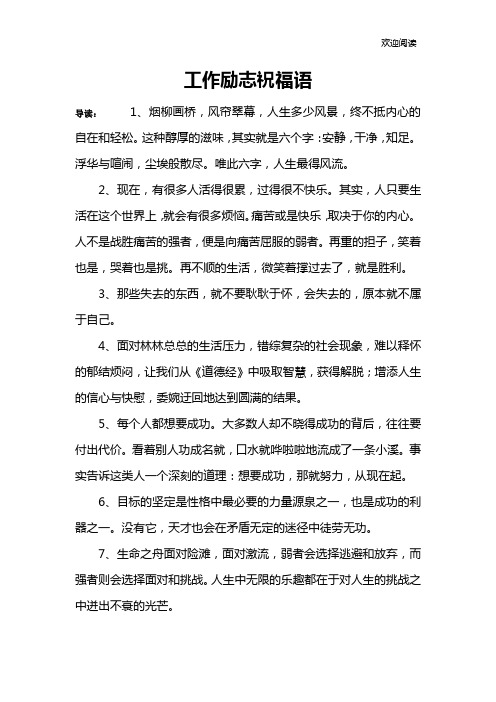 欢迎阅读

工作励志祝福语

导读： 1、烟柳画桥，风帘翠幕，人生多少风景，终不抵内心的自在和轻松。这种醇厚的滋味，其实就是六个字：安静，干净，知足。浮华与喧闹，尘埃般散尽。唯此六字，人生最得风流。

2、现在，有很多人活得很累，过得很不快乐。其实，人只要生活在这个世界上，就会有很多烦恼。痛苦或是快乐，取决于你的内心。人不是战胜痛苦的强者，便是向痛苦屈服的弱者。再重的担子，笑着也是，哭着也是挑。再不顺的生活，微笑着撑过去了，就是胜利。

3、那些失去的东西，就不要耿耿于怀，会失去的，原本就不属于自己。

4、面对林林总总的生活压力，错综复杂的社会现象，难以释怀的郁结烦闷，让我们从《道德经》中吸取智慧，获得解脱；增添人生的信心与快慰，委婉迂回地达到圆满的结果。

5、每个人都想要成功。大多数人却不晓得成功的背后，往往要付出代价。看着别人功成名就，口水就哗啦啦地流成了一条小溪。事实告诉这类人一个深刻的道理：想要成功，那就努力，从现在起。

6、目标的坚定是性格中最必要的力量源泉之一，也是成功的利器之一。没有它，天才也会在矛盾无定的迷径中徒劳无功。

7、生命之舟面对险滩，面对激流，弱者会选择逃避和放弃，而强者则会选择面对和挑战。人生中无限的乐趣都在于对人生的挑战之中迸出不衰的光芒。